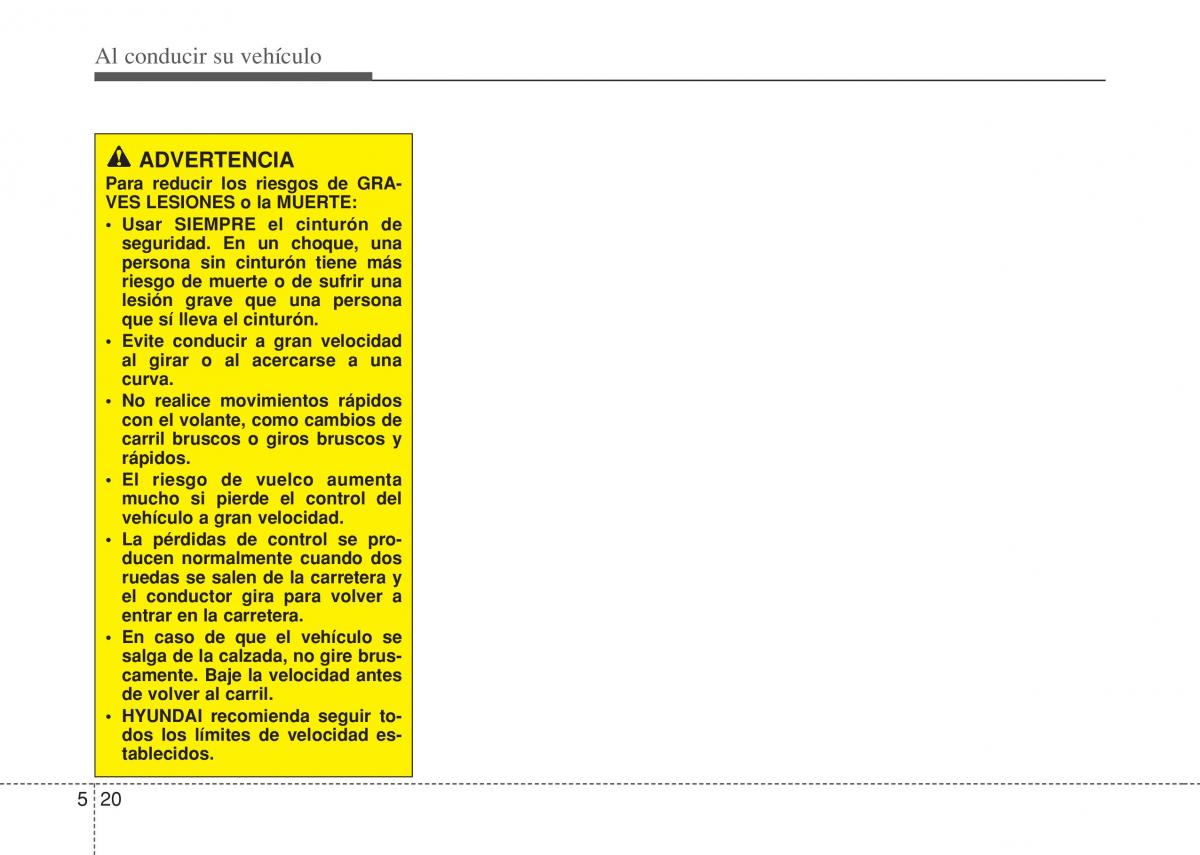 Al conducir su vehículo

ADVERTENCIA

Para reducir los riesgos de GRAVES LESIONES o la MUERTE:

• Usar SIEMPRE el cinturón de seguridad. En un choque, una persona sin cinturón tiene más riesgo de muerte o de sufrir una lesión grave que una persona que sí lleva el cinturón.
• Evite conducir a gran velocidad al girar o al acercarse a una curva.
• No realice movimientos rápidos con el volante, como cambios de carril bruscos o giros bruscos y rápidos.
• El riesgo de vuelco aumenta mucho si pierde el control del vehículo a gran velocidad.
• La pérdidas de control se producen normalmente cuando dos ruedas se salen de la carretera y el conductor gira para volver a entrar en la carretera.
• En caso de que el vehículo se salga de la calzada, no gire bruscamente. Baje la velocidad antes de volver al carril.
• HYUNDAI recomienda seguir todos los límites de velocidad establecidos.

5 20